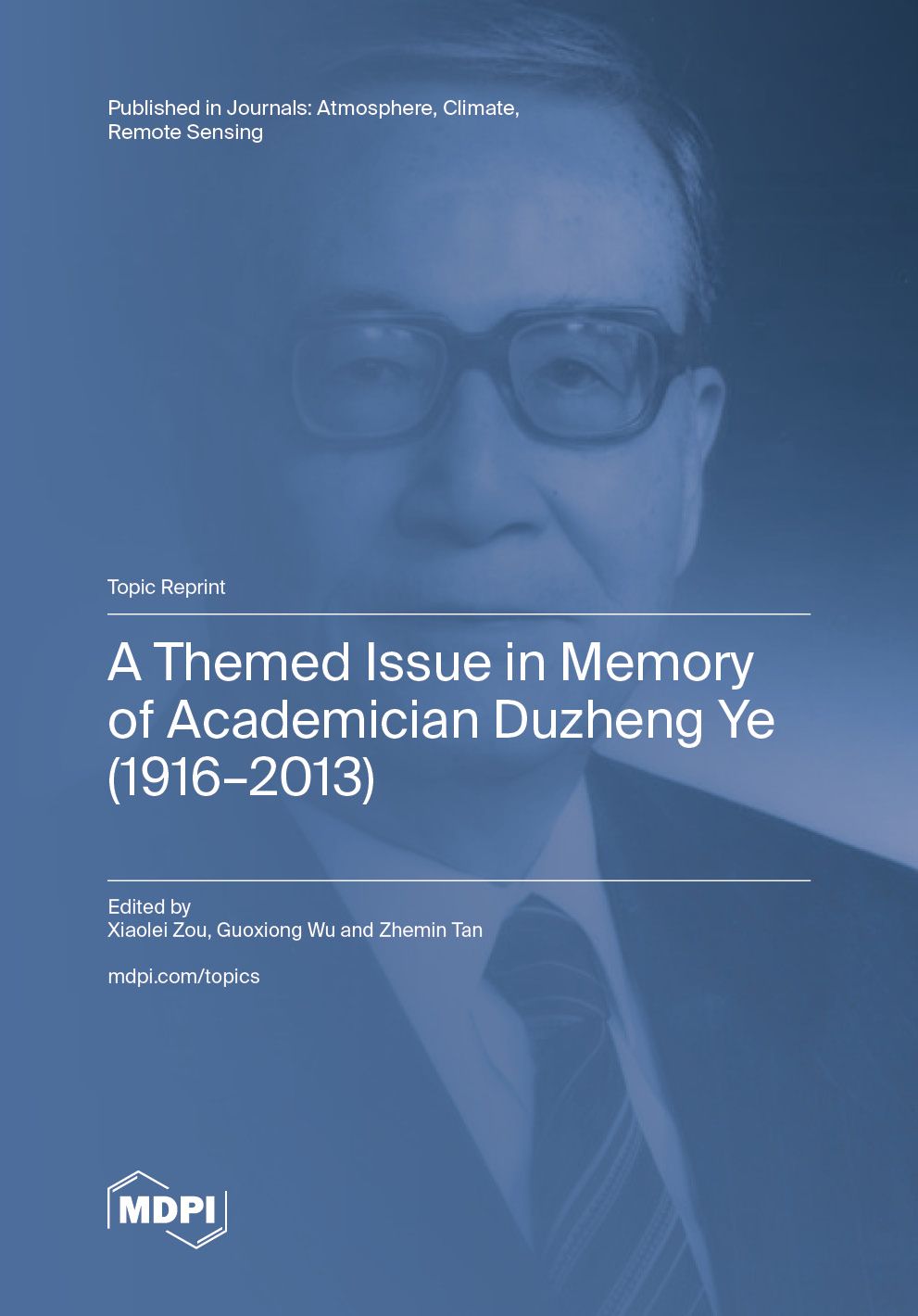 Published in Journals: Atmosphere, Climate, Remote Sensing

Topic Reprint

A Themed Issue in Memory of Academician Duzheng Ye (1916–2013)

Edited by
Xiaolei Zou, Guoxiong Wu and Zhemin Tan

mdpi.com/topics

MDPI